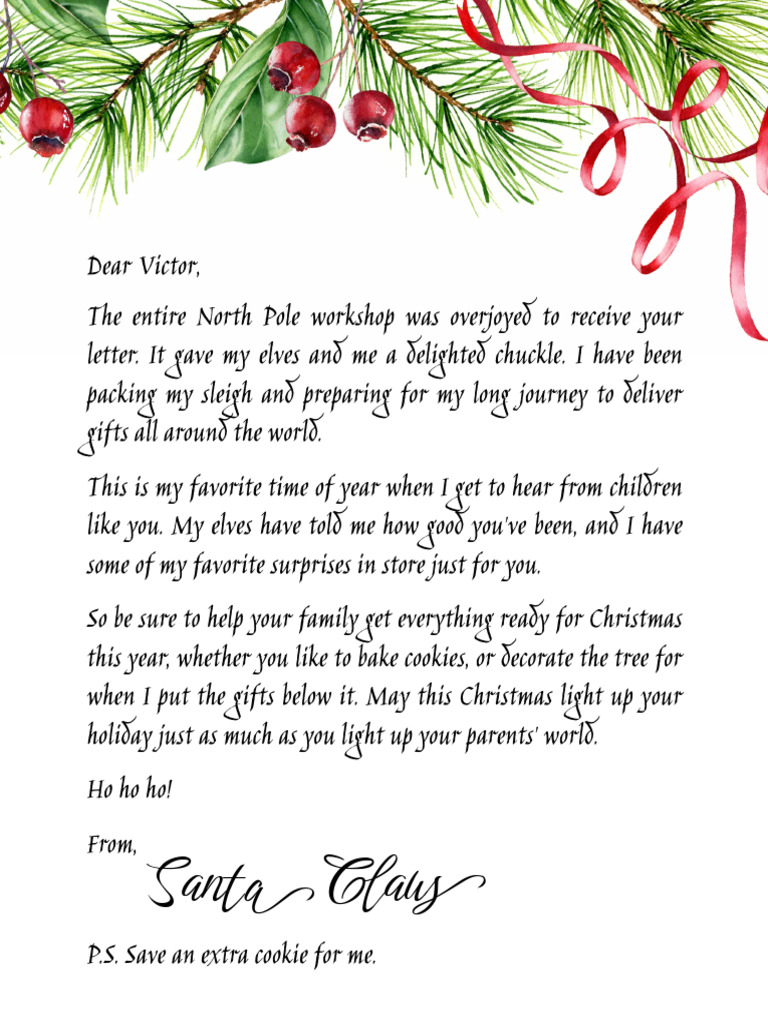 Dear Victor,

The entire North Pole workshop was overjoyed to receive your letter. It gave my elves and me a delighted chuckle. I have been packing my sleigh and preparing for my long journey to deliver gifts all around the world.

This is my favorite time of year when I get to hear from children like you. My elves have told me how good you've been, and I have some of my favorite surprises in store just for you.

So be sure to help your family get everything ready for Christmas this year, whether you like to bake cookies, or decorate the tree for when I put the gifts below it. May this Christmas light up your holiday just as much as you light up your parents' world.

Ho ho ho!

From,
Santa Claus

P.S. Save an extra cookie for me.